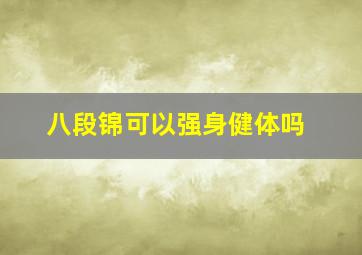 八段锦可以强身健体吗